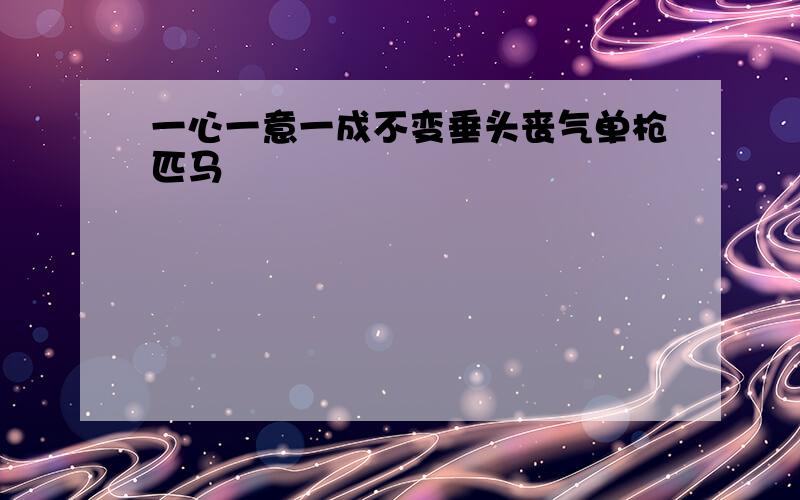 一心一意一成不变垂头丧气单枪匹马